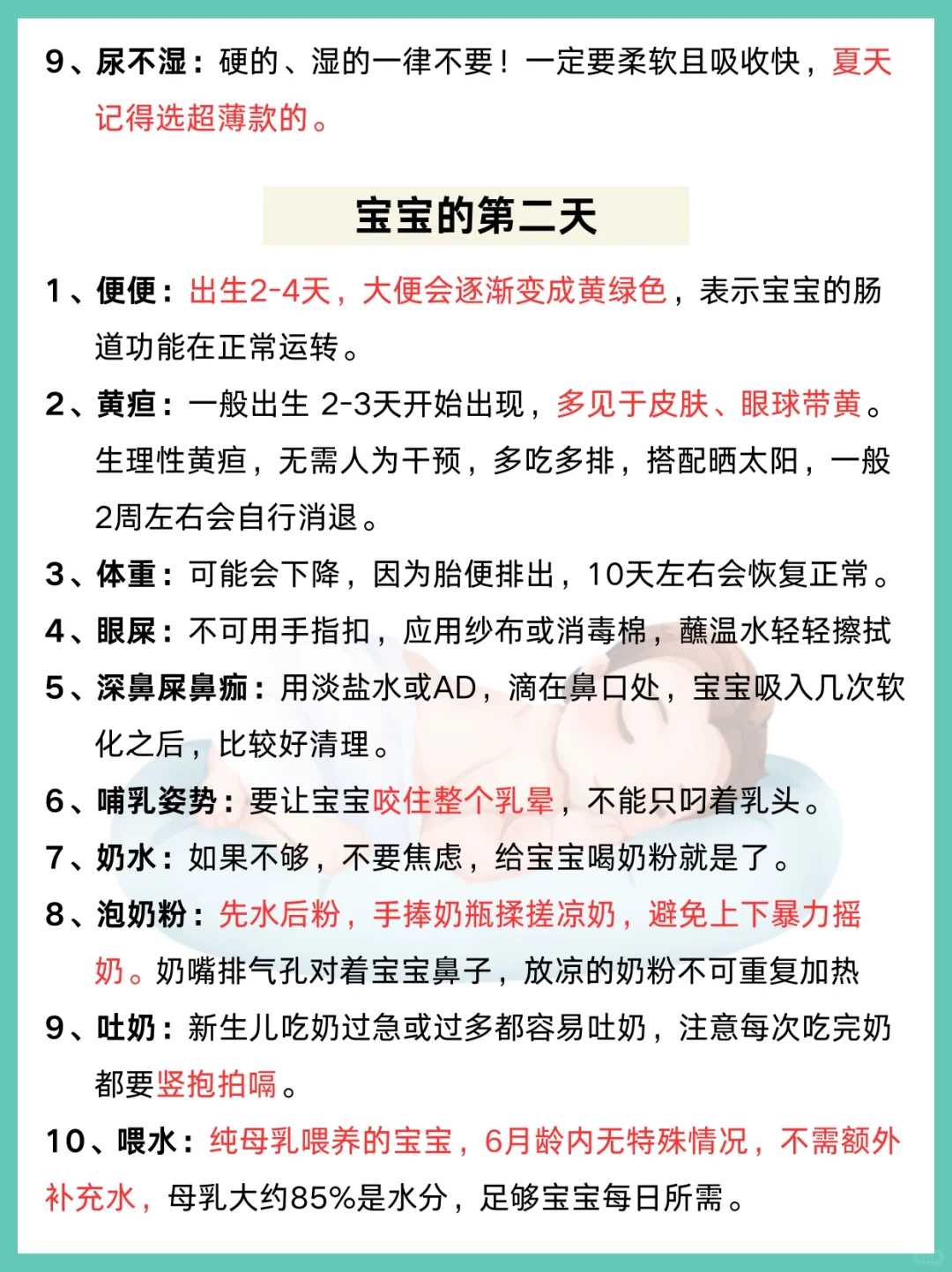 9、尿不湿：硬的、湿的一律不要！一定要柔软且吸收快，夏天记得选超薄款的。

宝宝的第二天

1、便便：出生2-4天，大便会逐渐变成黄绿色，表示宝宝的肠道功能在正常运转。

2、黄疸：一般出生 2-3天开始出现，多见于皮肤、眼球带黄。生理性黄疸，无需人为干预，多吃多排，搭配晒太阳，一般2周左右会自行消退。

3、体重：可能会下降，因为胎便排出，10天左右会恢复正常。

4、眼屎：不可用手指扣，应用纱布或消毒棉，蘸温水轻轻擦拭

5、深鼻屎鼻痂：用淡盐水或AD，滴在鼻口处，宝宝吸入几次软化之后，比较好清理。

6、哺乳姿势：要让宝宝咬住整个乳晕，不能只叼着乳头。

7、奶水：如果不够，不要焦虑，给宝宝喝奶粉就是了。

8、泡奶粉：先水后粉，手捧奶瓶揉搓凉奶，避免上下暴力摇奶。奶嘴排气孔对着宝宝鼻子，放凉的奶粉不可重复加热

9、吐奶：新生儿吃奶过急或过多都容易吐奶，注意每次吃完奶都要竖抱拍嗝。

10、喂水：纯母乳喂养的宝宝，6月龄内无特殊情况，不需额外补充水，母乳大约85%是水分，足够宝宝每日所需。